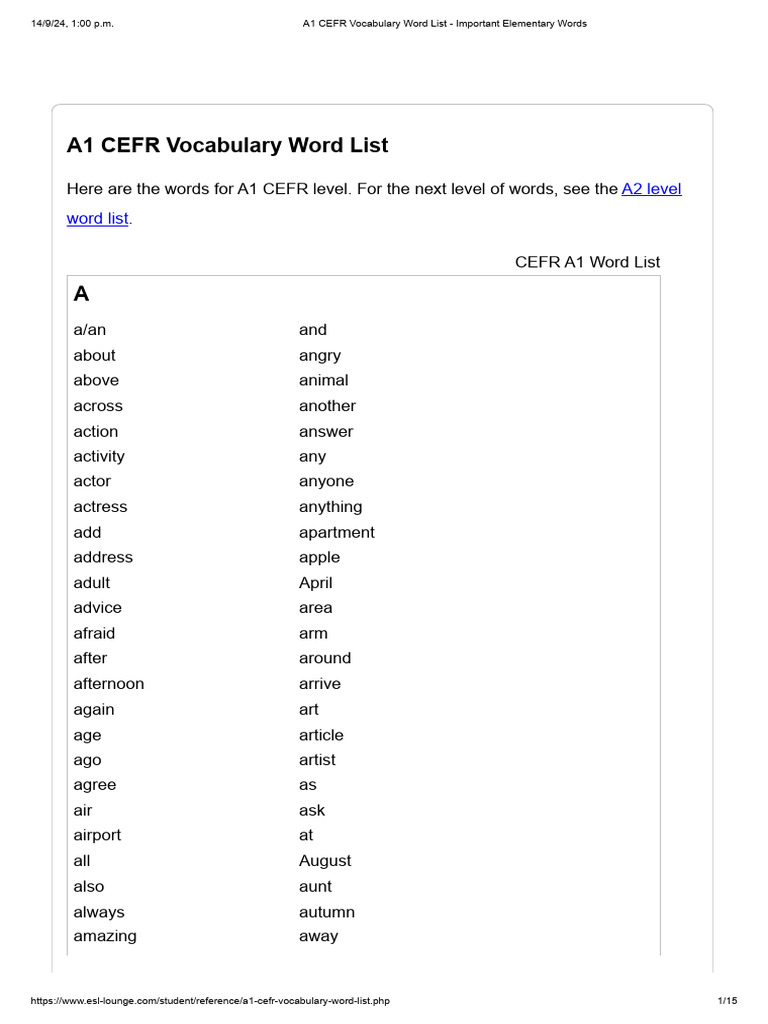 14/9/24, 1:00 p.m.
A1 CEFR Vocabulary Word List - Important Elementary Words

A1 CEFR Vocabulary Word List

Here are the words for A1 CEFR level. For the next level of words, see the A2 level word list.

CEFR A1 Word List

A

a/an
about
above
across
action
activity
actor
actress
add
address
adult
advice
afraid
after
afternoon
again
age
ago
agree
air
airport
all
also
always
amazing

and
angry
animal
another
answer
any
anyone
anything
apartment
apple
April
area
arm
around
arrive
art
article
artist
as
ask
at
August
aunt
autumn
away

https://www.esl-lounge.com/student/reference/a1-cefr-vocabulary-word-list.php
1/15